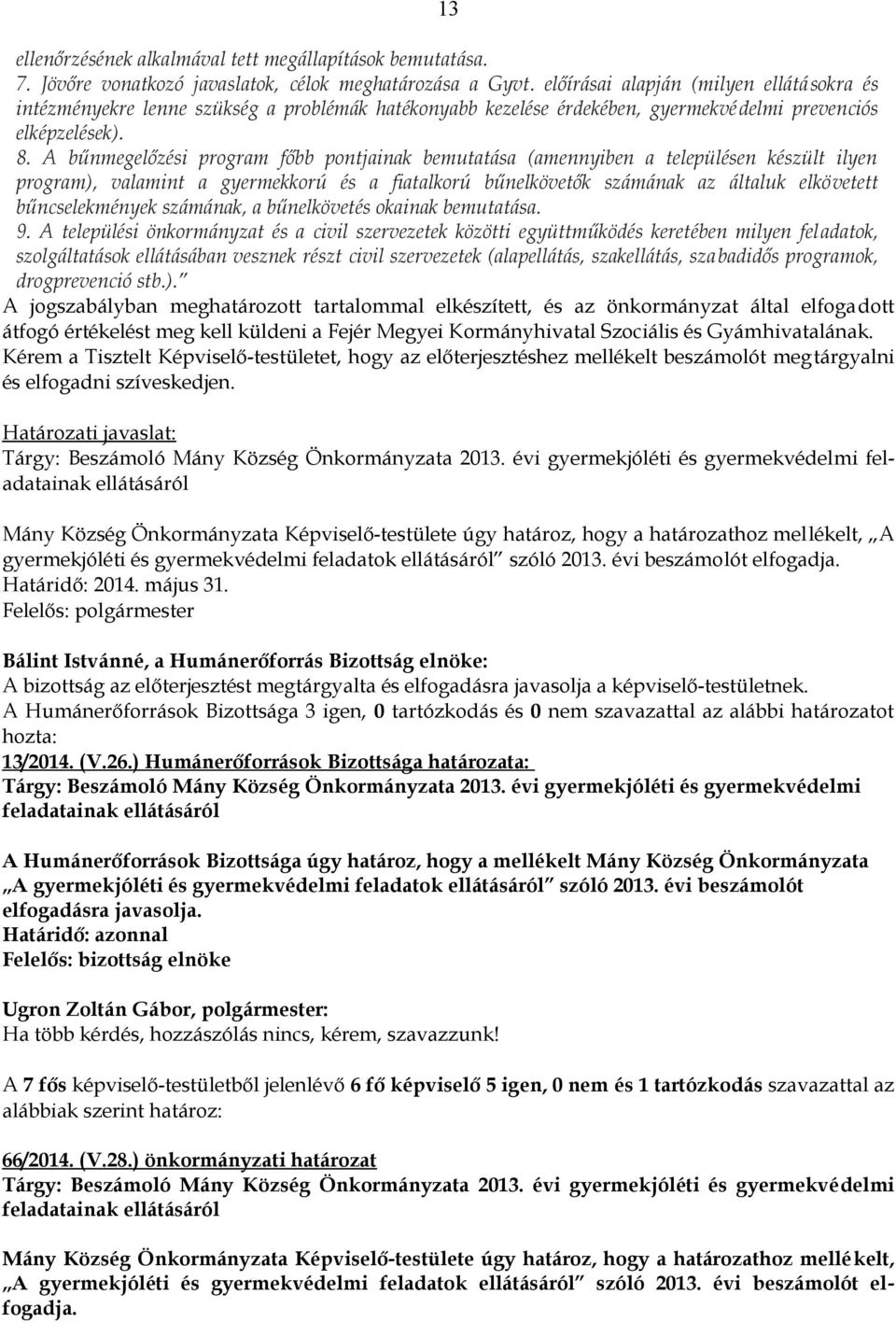 13

ellenőrzésének alkalmával tett megállapítások bemutatása.
7. Jövőre vonatkozó javaslatok, célok meghatározása a Gyvt. előírásai alapján (milyen ellátásokra és intézményekre lenne szükség a problémák hatékonyabb kezelése érdekében, gyermekvédelmi prevenciós elképzelések).
8. A bűnmegelőzési program főbb pontjainak bemutatása (amennyiben a településen készült ilyen program), valamint a gyermekkorú és a fiatalkorú bűnelkövetők számának az általuk elkövetett bűncselekmények számának, a bűnelkövetés okainak bemutatása.
9. A települési önkormányzat és a civil szervezetek közötti együttműködés keretében milyen feladatok, szolgáltatások ellátásában vesznek részt civil szervezetek (alapellátás, szakellátás, szabadidős programok, drogprevenció stb.)."
A jogszabályban meghatározott tartalommal elkészített, és az önkormányzat által elfogadott átfogó értékelést meg kell küldeni a Fejér Megyei Kormányhivatal Szociális és Gyámhivatalának.
Kérem a Tisztelt Képviselő-testületet, hogy az előterjesztéshez mellékelt beszámolót megtárgyalni és elfogadni szíveskedjen.

Határozati javaslat:
Tárgy: Beszámoló Mány Község Önkormányzata 2013. évi gyermekjóléti és gyermekvédelmi feladatainak ellátásáról

Mány Község Önkormányzata Képviselő-testülete úgy határoz, hogy a határozathoz mellékelt, „A gyermekjóléti és gyermekvédelmi feladatok ellátásáról" szóló 2013. évi beszámolót elfogadja.
Határidő: 2014. május 31.
Felelős: polgármester

Bálint Istvánné, a Humánerőforrás Bizottság elnöke:
A bizottság az előterjesztést megtárgyalta és elfogadásra javasolja a képviselő-testületnek.
A Humánerőforrások Bizottsága 3 igen, 0 tartózkodás és 0 nem szavazattal az alábbi határozatot hozta:
13/2014. (V.26.) Humánerőforrások Bizottsága határozata:
Tárgy: Beszámoló Mány Község Önkormányzata 2013. évi gyermekjóléti és gyermekvédelmi feladatainak ellátásáról

A Humánerőforrások Bizottsága úgy határoz, hogy a mellékelt Mány Község Önkormányzata „A gyermekjóléti és gyermekvédelmi feladatok ellátásáról" szóló 2013. évi beszámolót elfogadásra javasolja.
Határidő: azonnal
Felelős: bizottság elnöke

Ugron Zoltán Gábor, polgármester:
Ha több kérdés, hozzászólás nincs, kérem, szavazzunk!

A 7 fős képviselő-testületből jelenlévő 6 fő képviselő 5 igen, 0 nem és 1 tartózkodás szavazattal az alábbiak szerint határoz:

66/2014. (V.28.) önkormányzati határozat
Tárgy: Beszámoló Mány Község Önkormányzata 2013. évi gyermekjóléti és gyermekvédelmi feladatainak ellátásáról

Mány Község Önkormányzata Képviselő-testülete úgy határoz, hogy a határozathoz mellékelt, „A gyermekjóléti és gyermekvédelmi feladatok ellátásáról" szóló 2013. évi beszámolót elfogadja.